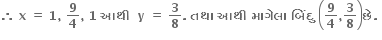 $\therefore x = 1, \frac{9}{4}, 1$ આથી $y = \frac{3}{8}$. તથા આથી માગેલા બિંદુ $\left(\frac{9}{4}, \frac{3}{8}\right)$ છે.